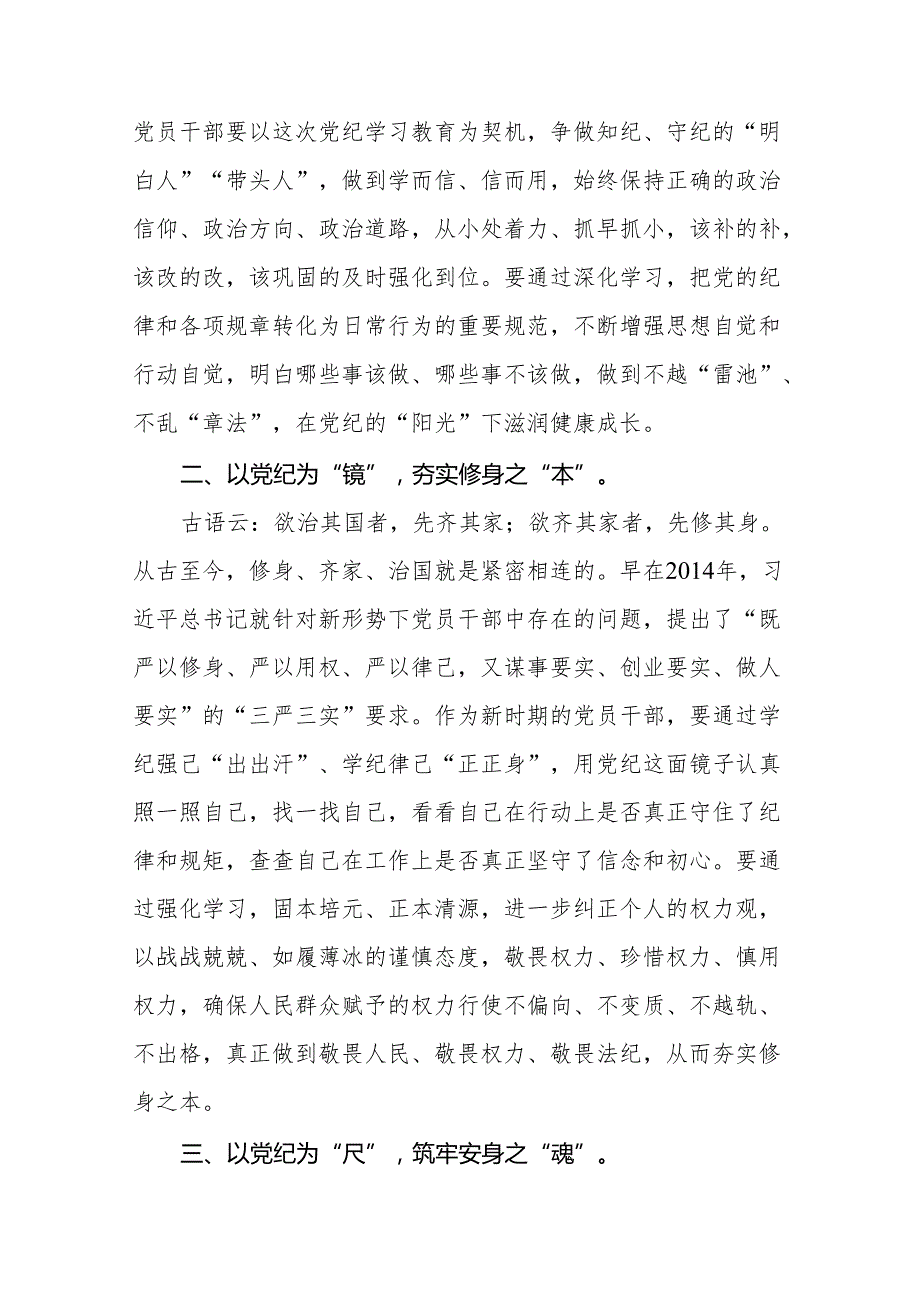 党员干部要以这次党纪学习教育为契机，争做知纪、守纪的“明白人”“带头人”，做到学而信、信而用，始终保持正确的政治信仰、政治方向、政治道路，从小处着力、抓早抓小，该补的补，该改的改，该巩固的及时强化到位。要通过深化学习，把党的纪律和各项规章转化为日常行为的重要规范，不断增强思想自觉和行动自觉，明白哪些事该做、哪些事不该做，做到不越“雷池”、不乱“章法”，在党纪的“阳光”下滋润健康成长。

二、以党纪为“镜”，夯实修身之“本”。

古语云：欲治其国者，先齐其家；欲齐其家者，先修其身。从古至今，修身、齐家、治国就是紧密相连的。早在2014年，习近平总书记就针对新形势下党员干部中存在的问题，提出了“既严以修身、严以用权、严以律己，又谋事要实、创业要实、做人要实”的“三严三实”要求。作为新时期的党员干部，要通过学纪强己“出出汗”、学纪律己“正正身”，用党纪这面镜子认真照一照自己，找一找自己，看看自己在行动上是否真正守住了纪律和规矩，查查自己在工作上是否真正坚守了信念和初心。要通过强化学习，固本培元、正本清源，进一步纠正个人的权力观，以战战兢兢、如履薄冰的谨慎态度，敬畏权力、珍惜权力、慎用权力，确保人民群众赋予的权力行使不偏向、不变质、不越轨、不出格，真正做到敬畏人民、敬畏权力、敬畏法纪，从而夯实修身之本。

三、以党纪为“尺”，筑牢安身之“魂”。